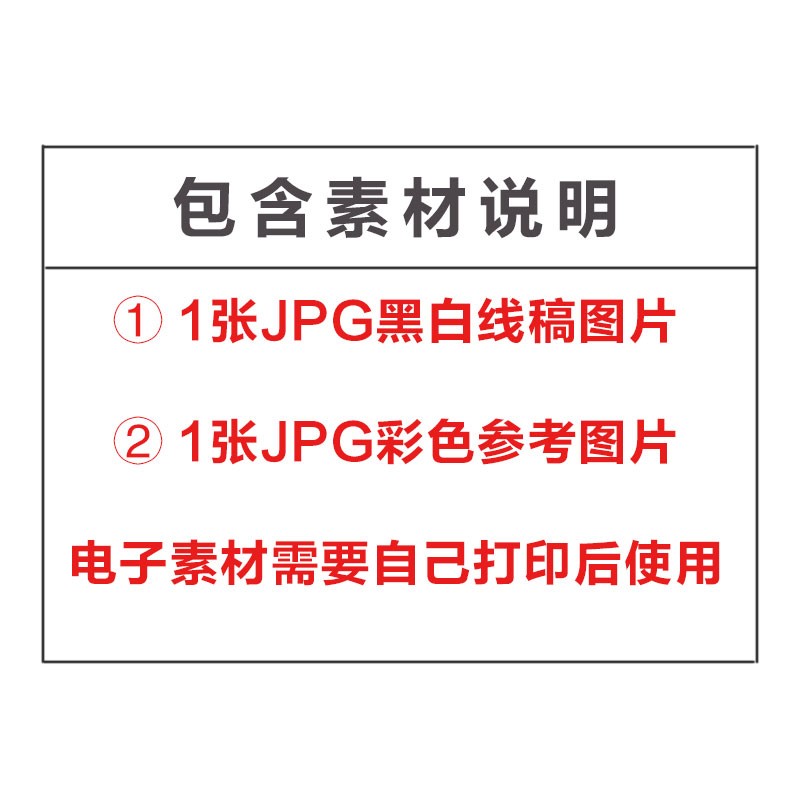 包含素材说明

① 1张JPG黑白线稿图片

② 1张JPG彩色参考图片

电子素材需要自己打印后使用